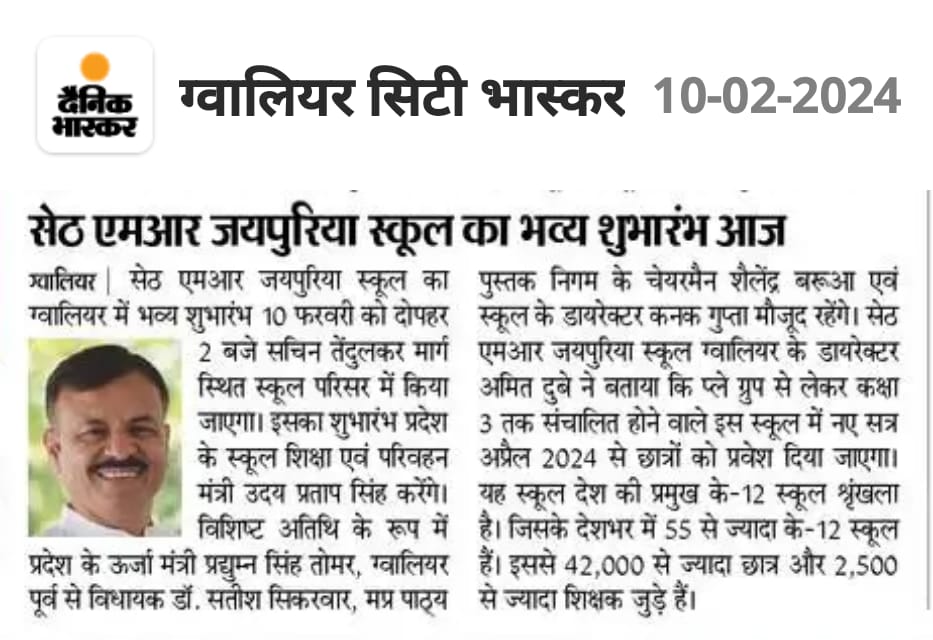 दैनिक भास्कर

ग्वालियर सिटी भास्कर 10-02-2024

सेठ एमआर जयपुरिया स्कूल का भव्य शुभारंभ आज

ग्वालियर | सेठ एमआर जयपुरिया स्कूल का ग्वालियर में भव्य शुभारंभ 10 फरवरी को दोपहर 2 बजे सचिन तेंदुलकर मार्ग स्थित स्कूल परिसर में किया जाएगा। इसका शुभारंभ प्रदेश के स्कूल शिक्षा एवं परिवहन मंत्री उदय प्रताप सिंह करेंगे। विशिष्ट अतिथि के रूप में प्रदेश के ऊर्जा मंत्री प्रद्युम्न सिंह तोमर, ग्वालियर पूर्व से विधायक डॉ. सतीश सिकरवार, मप्र पाठ्य पुस्तक निगम के चेयरमैन शैलेंद्र बरूआ एवं स्कूल के डायरेक्टर कनक गुप्ता मौजूद रहेंगे। सेठ एमआर जयपुरिया स्कूल ग्वालियर के डायरेक्टर अमित दुबे ने बताया कि प्ले ग्रुप से लेकर कक्षा 3 तक संचालित होने वाले इस स्कूल में नए सत्र अप्रैल 2024 से छात्रों को प्रवेश दिया जाएगा। यह स्कूल देश की प्रमुख के-12 स्कूल श्रृंखला है। जिसके देशभर में 55 से ज्यादा के-12 स्कूल हैं। इससे 42,000 से ज्यादा छात्र और 2,500 से ज्यादा शिक्षक जुड़े हैं।